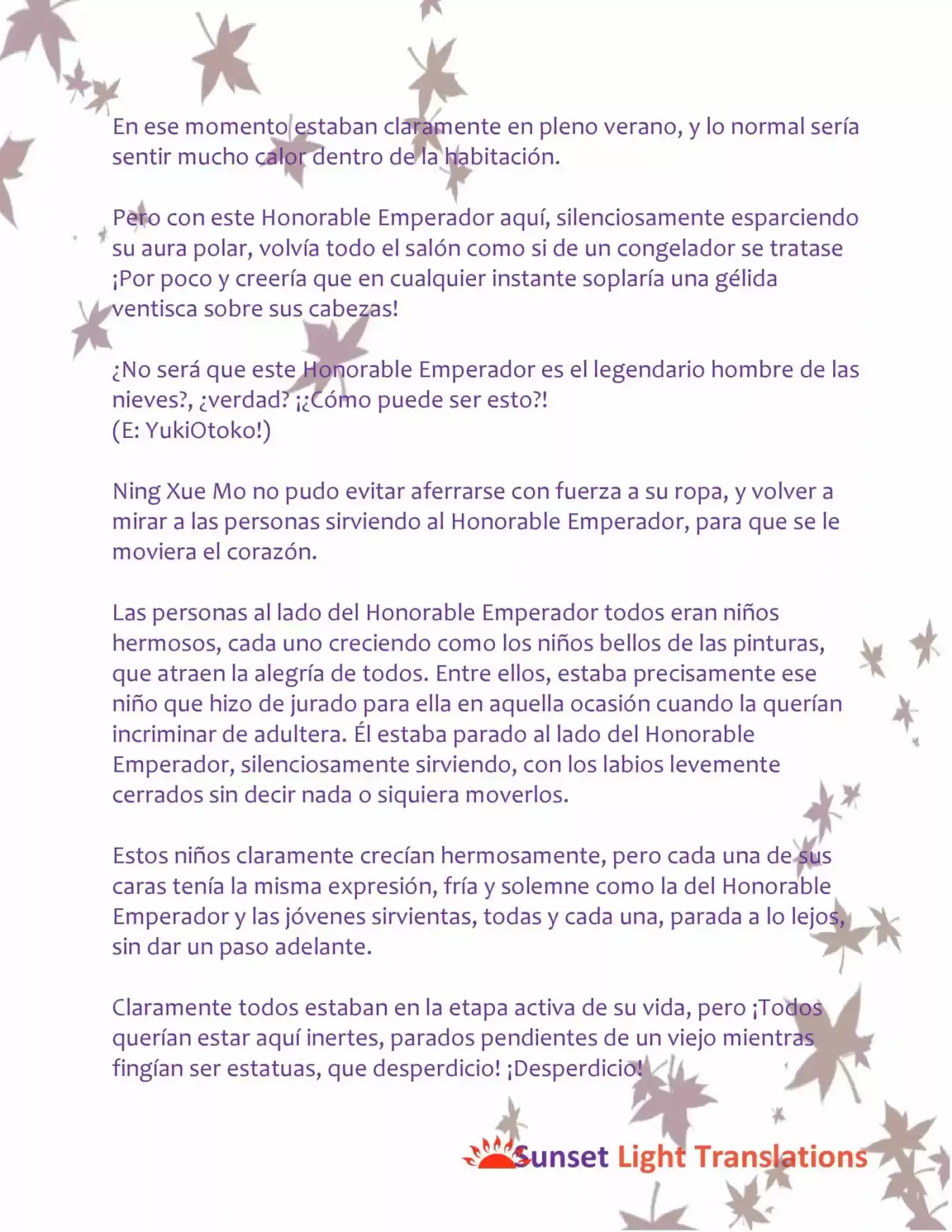 En ese momento estaban claramente en pleno verano, y lo normal sería sentir mucho calor dentro de la habitación.

Pero con este Honorable Emperador aquí, silenciosamente esparciendo su aura polar, volvía todo el salón como si de un congelador se tratase ¡Por poco y creería que en cualquier instante soplaría una gélida ventisca sobre sus cabezas!

¿No será que este Honorable Emperador es el legendario hombre de las nieves?, ¿verdad? ¡¿Cómo puede ser esto?!
(E: YukiOtoko!)

Ning Xue Mo no pudo evitar aferrarse con fuerza a su ropa, y volver a mirar a las personas sirviendo al Honorable Emperador, para que se le moviera el corazón.

Las personas al lado del Honorable Emperador todos eran niños hermosos, cada uno creciendo como los niños bellos de las pinturas, que atraen la alegría de todos. Entre ellos, estaba precisamente ese niño que hizo de jurado para ella en aquella ocasión cuando la querían incriminar de adultera. Él estaba parado al lado del Honorable Emperador, silenciosamente sirviendo, con los labios levemente cerrados sin decir nada o siquiera moverlos.

Estos niños claramente crecían hermosamente, pero cada una de sus caras tenía la misma expresión, fría y solemne como la del Honorable Emperador y las jóvenes sirvientas, todas y cada una, parada a lo lejos, sin dar un paso adelante.

Claramente todos estaban en la etapa activa de su vida, pero ¡Todos querían estar aquí inertes, parados pendientes de un viejo mientras fingían ser estatuas, que desperdicio! ¡Desperdicio!

Sunset Light Translations